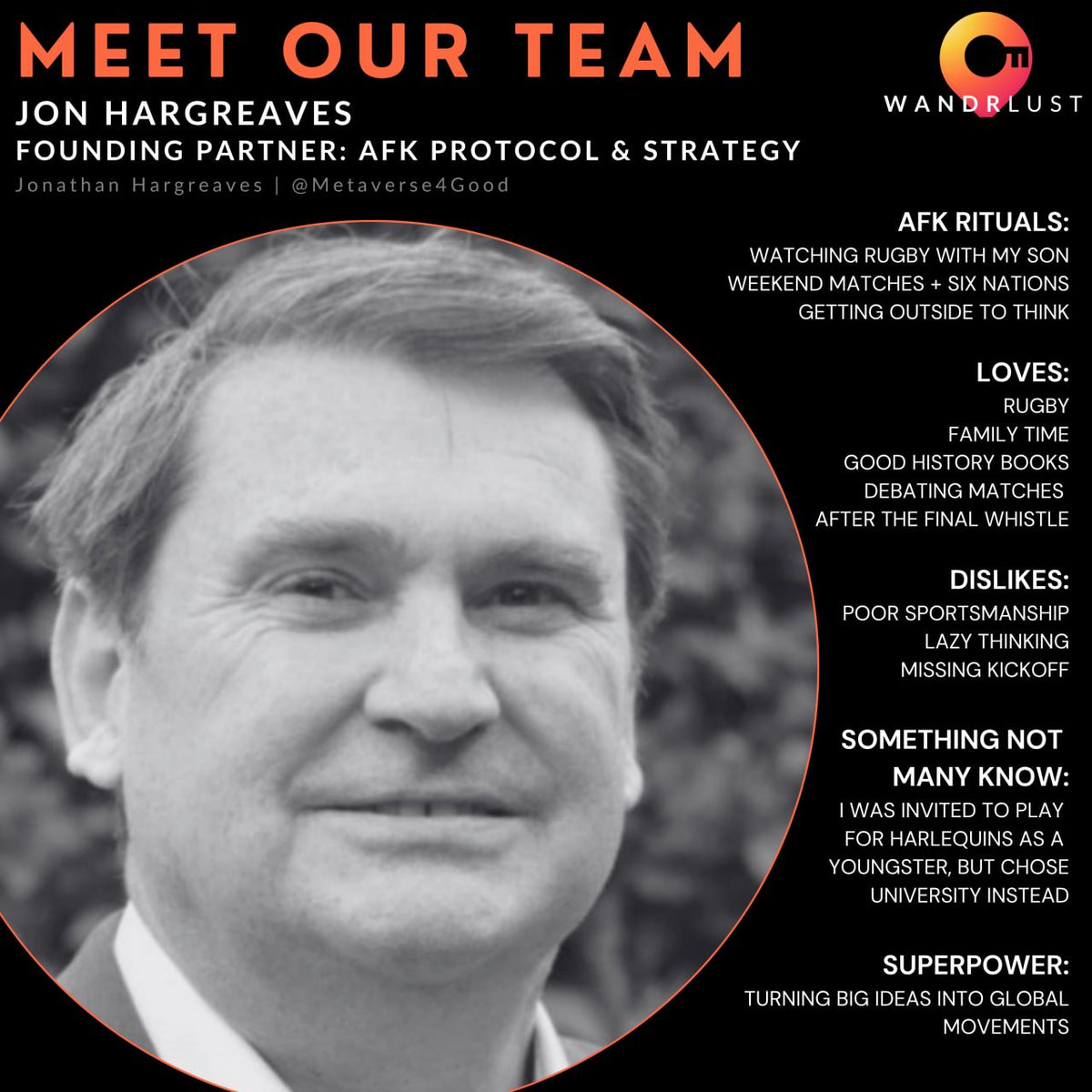 MEET OUR TEAM

WANDRLUST

JON HARGREAVES
FOUNDING PARTNER: AFK PROTOCOL & STRATEGY
Jonathan Hargreaves | @Metaverse4Good

AFK RITUALS:
WATCHING RUGBY WITH MY SON
WEEKEND MATCHES + SIX NATIONS
GETTING OUTSIDE TO THINK

LOVES:
RUGBY
FAMILY TIME
GOOD HISTORY BOOKS
DEBATING MATCHES
AFTER THE FINAL WHISTLE

DISLIKES:
POOR SPORTSMANSHIP
LAZY THINKING
MISSING KICKOFF

SOMETHING NOT MANY KNOW:
I WAS INVITED TO PLAY FOR HARLEQUINS AS A YOUNGSTER, BUT CHOSE UNIVERSITY INSTEAD

SUPERPOWER:
TURNING BIG IDEAS INTO GLOBAL MOVEMENTS